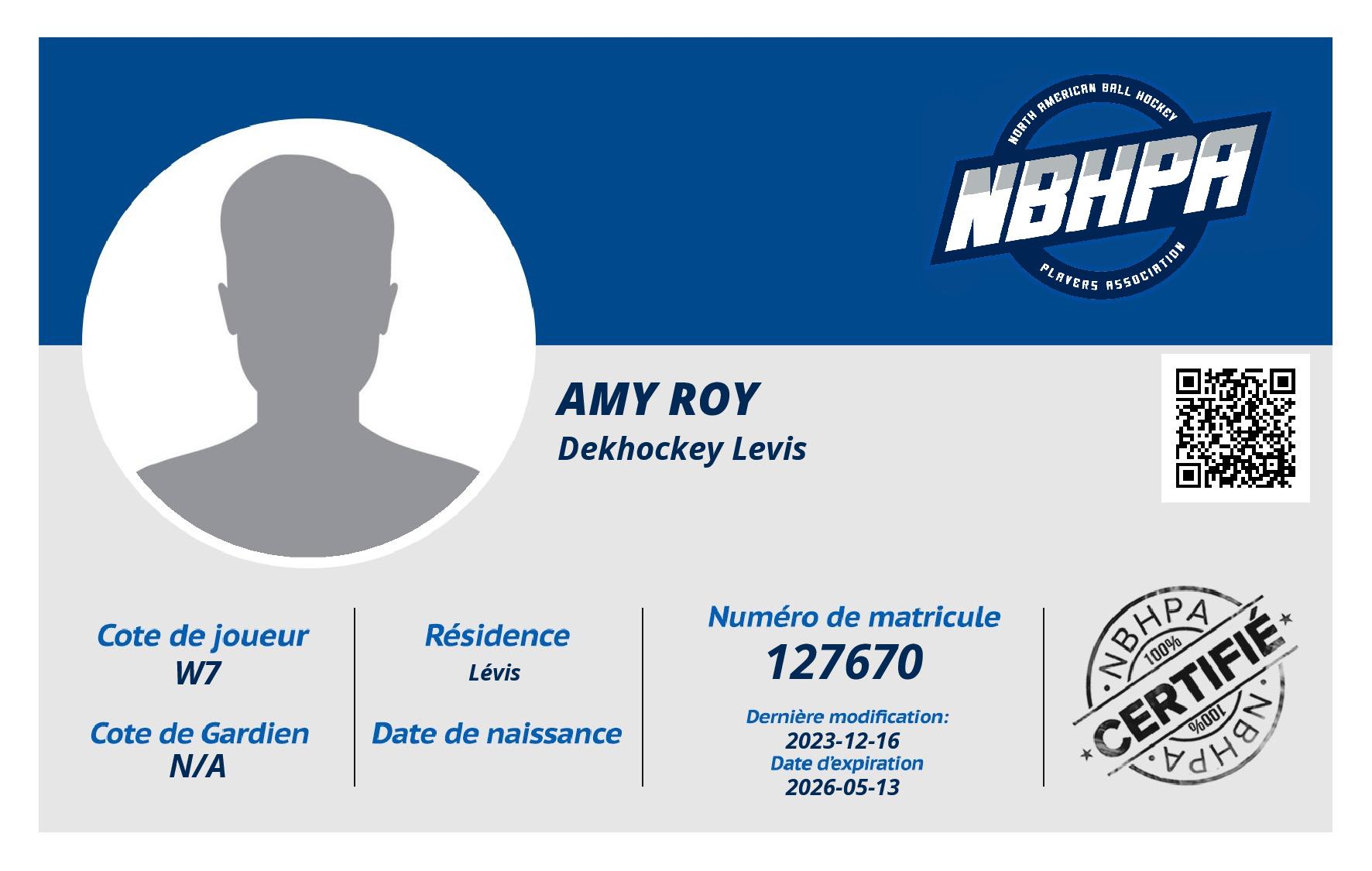 NORTH AMERICAN BALL HOCKEY
NBHPA
PLAYERS ASSOCIATION

AMY ROY
Dekhockey Levis

Cote de joueur
W7

Cote de Gardien
N/A

Résidence
Lévis

Date de naissance

Numéro de matricule
127670

Dernière modification:
2023-12-16
Date d'expiration
2026-05-13

NBHPA
100%
CERTIFIÉ
100%
NBHPA